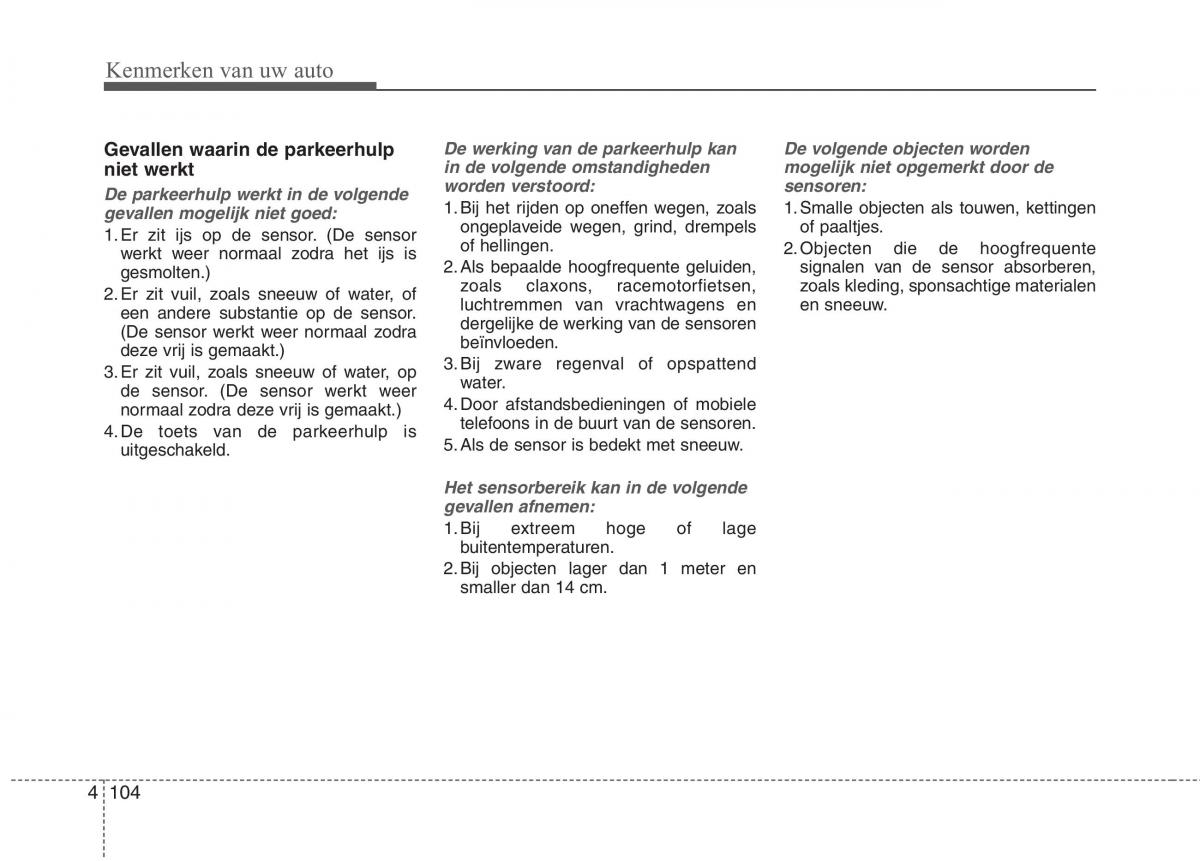 Kenmerken van uw auto

Gevallen waarin de parkeerhulp niet werkt

De parkeerhulp werkt in de volgende gevallen mogelijk niet goed:

1. Er zit ijs op de sensor. (De sensor werkt weer normaal zodra het ijs is gesmolten.)
2. Er zit vuil, zoals sneeuw of water, of een andere substantie op de sensor. (De sensor werkt weer normaal zodra deze vrij is gemaakt.)
3. Er zit vuil, zoals sneeuw of water, op de sensor. (De sensor werkt weer normaal zodra deze vrij is gemaakt.)
4. De toets van de parkeerhulp is uitgeschakeld.

De werking van de parkeerhulp kan in de volgende omstandigheden worden verstoord:

1. Bij het rijden op oneffen wegen, zoals ongeplaveide wegen, grind, drempels of hellingen.
2. Als bepaalde hoogfrequente geluiden, zoals claxons, racemotorfietsen, luchtremmen van vrachtwagens en dergelijke de werking van de sensoren beïnvloeden.
3. Bij zware regenval of opspattend water.
4. Door afstandsbedieningen of mobiele telefoons in de buurt van de sensoren.
5. Als de sensor is bedekt met sneeuw.

Het sensorbereik kan in de volgende gevallen afnemen:

1. Bij extreem hoge of lage buitentemperaturen.
2. Bij objecten lager dan 1 meter en smaller dan 14 cm.

De volgende objecten worden mogelijk niet opgemerkt door de sensoren:

1. Smalle objecten als touwen, kettingen of paaltjes.
2. Objecten die de hoogfrequente signalen van de sensor absorberen, zoals kleding, sponsachtige materialen en sneeuw.

4 104